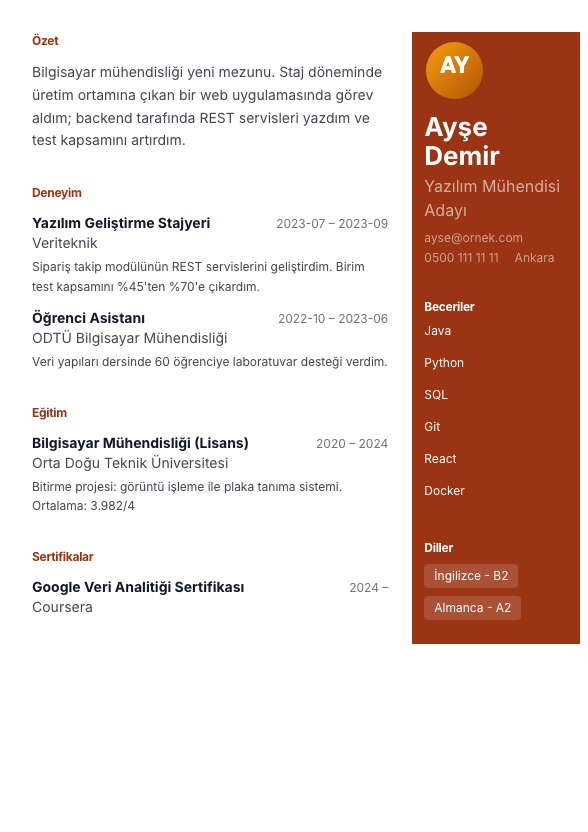 Özet

Bilgisayar mühendisliği yeni mezunu. Staj döneminde üretim ortamına çıkan bir web uygulamasında görev aldım; backend tarafında REST servisleri yazdım ve test kapsamını artırdım.

Deneyim

Yazılım Geliştirme Stajyeri
2023-07 – 2023-09
Veriteknik
Sipariş takip modülünün REST servislerini geliştirdim. Birim test kapsamını %45'ten %70'e çıkardım.

Öğrenci Asistanı
2022-10 – 2023-06
ODTÜ Bilgisayar Mühendisliği
Veri yapıları dersinde 60 öğrenciye laboratuvar desteği verdim.

Eğitim

Bilgisayar Mühendisliği (Lisans)
2020 – 2024
Orta Doğu Teknik Üniversitesi
Bitirme projesi: görüntü işleme ile plaka tanıma sistemi. Ortalama: 3.982/4

Sertifikalar

Google Veri Analitiği Sertifikası
2024 –
Coursera

AY

Ayşe Demir
Yazılım Mühendisi Adayı
ayse@ornek.com
0500 111 11 11
Ankara

Beceriler
Java
Python
SQL
Git
React
Docker

Diller
İngilizce - B2
Almanca - A2